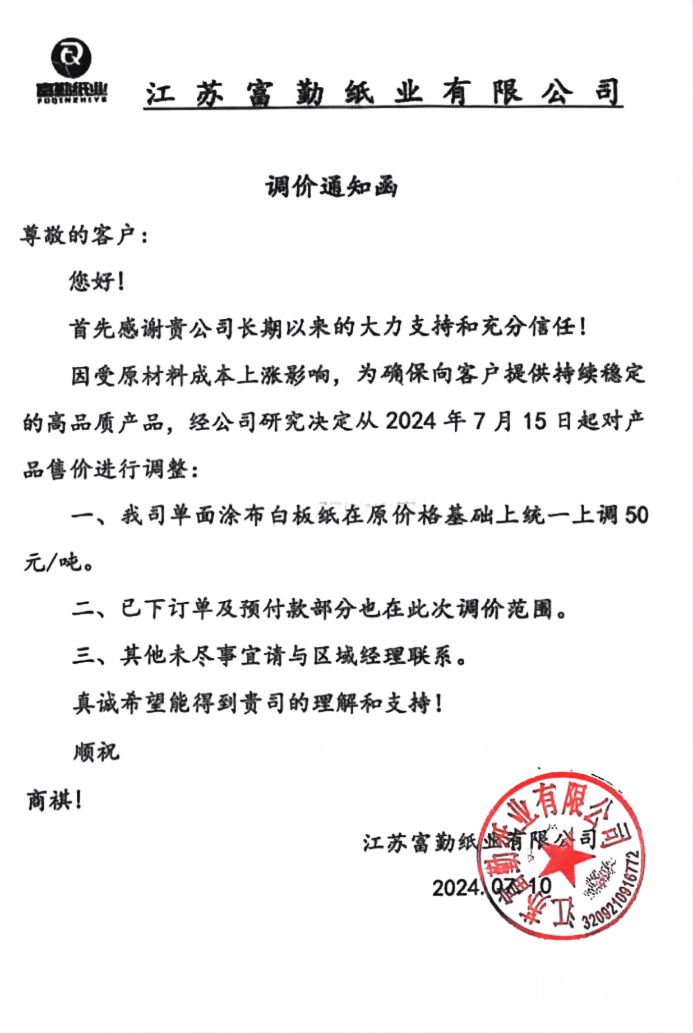 富勤纸业
FUQINZHIYE

江苏富勤纸业有限公司

调价通知函

尊敬的客户：

您好！

首先感谢贵公司长期以来的大力支持和充分信任！

因受原材料成本上涨影响，为确保向客户提供持续稳定的高品质产品，经公司研究决定从 2024 年 7 月 15 日起对产品售价进行调整：

一、我司单面涂布白板纸在原价格基础上统一上调 50 元/吨。

二、已下订单及预付款部分也在此次调价范围。

三、其他未尽事宜请与区域经理联系。

真诚希望能得到贵司的理解和支持！

顺祝

商祺！

江苏富勤纸业有限公司

2024.07.10

江苏富勤纸业有限公司
3209210916772